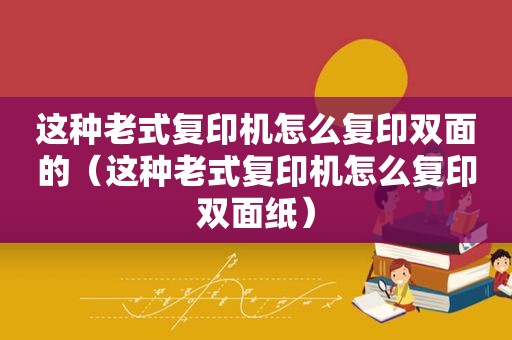 这种老式复印机怎么复印双面的（这种老式复印机怎么复印双面纸）